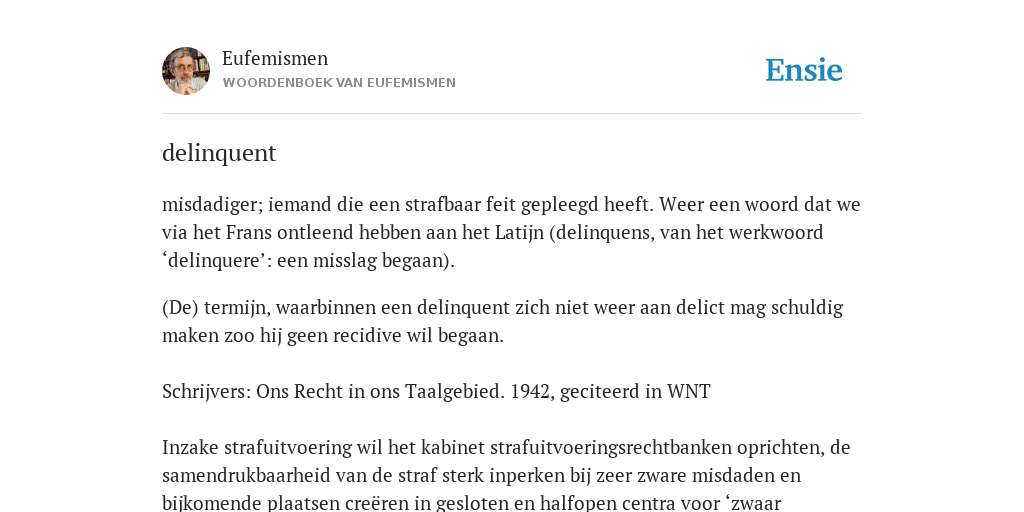 Eufemismen
WOORDENBOEK VAN EUFEMISMEN

Ensie

delinquent

misdadiger; iemand die een strafbaar feit gepleegd heeft. Weer een woord dat we via het Frans ontleend hebben aan het Latijn (delinquens, van het werkwoord ‘delinquere’: een misslag begaan).

(De) termijn, waarbinnen een delinquent zich niet weer aan delict mag schuldig maken zoo hij geen recidive wil begaan.

Schrijvers: Ons Recht in ons Taalgebied. 1942, geciteerd in WNT

Inzake strafuitvoering wil het kabinet strafuitvoeringsrechtbanken oprichten, de samendrukbaarheid van de straf sterk inperken bij zeer zware misdaden en bijkomende plaatsen creëren in gesloten en halfopen centra voor ‘zwaar